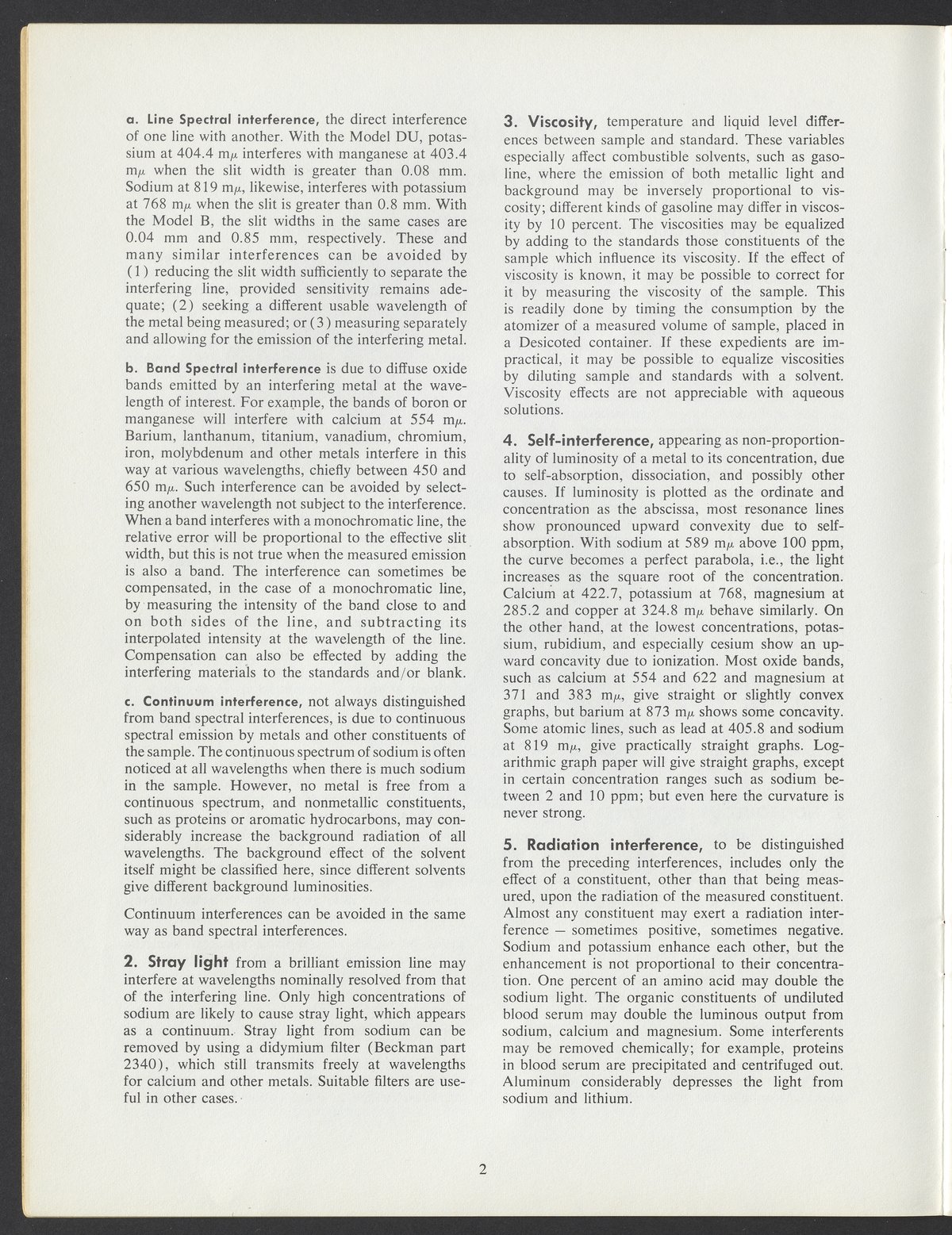 a. Line Spectral interference, the direct interference of one line with another. With the Model DU, potassium at 404.4 m$\mu$ interferes with manganese at 403.4 m$\mu$ when the slit width is greater than 0.08 mm. Sodium at 819 m$\mu$, likewise, interferes with potassium at 768 m$\mu$ when the slit is greater than 0.8 mm. With the Model B, the slit widths in the same cases are 0.04 mm and 0.85 mm, respectively. These and many similar interferences can be avoided by (1) reducing the slit width sufficiently to separate the interfering line, provided sensitivity remains adequate; (2) seeking a different usable wavelength of the metal being measured; or (3) measuring separately and allowing for the emission of the interfering metal.

b. Band Spectral interference is due to diffuse oxide bands emitted by an interfering metal at the wavelength of interest. For example, the bands of boron or manganese will interfere with calcium at 554 m$\mu$. Barium, lanthanum, titanium, vanadium, chromium, iron, molybdenum and other metals interfere in this way at various wavelengths, chiefly between 450 and 650 m$\mu$. Such interference can be avoided by selecting another wavelength not subject to the interference. When a band interferes with a monochromatic line, the relative error will be proportional to the effective slit width, but this is not true when the measured emission is also a band. The interference can sometimes be compensated, in the case of a monochromatic line, by measuring the intensity of the band close to and on both sides of the line, and subtracting its interpolated intensity at the wavelength of the line. Compensation can also be effected by adding the interfering materials to the standards and/or blank.

c. Continuum interference, not always distinguished from band spectral interferences, is due to continuous spectral emission by metals and other constituents of the sample. The continuous spectrum of sodium is often noticed at all wavelengths when there is much sodium in the sample. However, no metal is free from a continuous spectrum, and nonmetallic constituents, such as proteins or aromatic hydrocarbons, may considerably increase the background radiation of all wavelengths. The background effect of the solvent itself might be classified here, since different solvents give different background luminosities.

Continuum interferences can be avoided in the same way as band spectral interferences.

2. Stray light from a brilliant emission line may interfere at wavelengths nominally resolved from that of the interfering line. Only high concentrations of sodium are likely to cause stray light, which appears as a continuum. Stray light from sodium can be removed by using a didymium filter (Beckman part 2340), which still transmits freely at wavelengths for calcium and other metals. Suitable filters are useful in other cases.

3. Viscosity, temperature and liquid level differences between sample and standard. These variables especially affect combustible solvents, such as gasoline, where the emission of both metallic light and background may be inversely proportional to viscosity; different kinds of gasoline may differ in viscosity by 10 percent. The viscosities may be equalized by adding to the standards those constituents of the sample which influence its viscosity. If the effect of viscosity is known, it may be possible to correct for it by measuring the viscosity of the sample. This is readily done by timing the consumption by the atomizer of a measured volume of sample, placed in a Desicoted container. If these expedients are impractical, it may be possible to equalize viscosities by diluting sample and standards with a solvent. Viscosity effects are not appreciable with aqueous solutions.

4. Self-interference, appearing as non-proportionality of luminosity of a metal to its concentration, due to self-absorption, dissociation, and possibly other causes. If luminosity is plotted as the ordinate and concentration as the abscissa, most resonance lines show pronounced upward convexity due to self-absorption. With sodium at 589 m$\mu$ above 100 ppm, the curve becomes a perfect parabola, i.e., the light increases as the square root of the concentration. Calcium at 422.7, potassium at 768, magnesium at 285.2 and copper at 324.8 m$\mu$ behave similarly. On the other hand, at the lowest concentrations, potassium, rubidium, and especially cesium show an upward concavity due to ionization. Most oxide bands, such as calcium at 554 and 622 and magnesium at 371 and 383 m$\mu$, give straight or slightly convex graphs, but barium at 873 m$\mu$ shows some concavity. Some atomic lines, such as lead at 405.8 and sodium at 819 m$\mu$, give practically straight graphs. Logarithmic graph paper will give straight graphs, except in certain concentration ranges such as sodium between 2 and 10 ppm; but even here the curvature is never strong.

5. Radiation interference, to be distinguished from the preceding interferences, includes only the effect of a constituent, other than that being measured, upon the radiation of the measured constituent. Almost any constituent may exert a radiation interference – sometimes positive, sometimes negative. Sodium and potassium enhance each other, but the enhancement is not proportional to their concentration. One percent of an amino acid may double the sodium light. The organic constituents of undiluted blood serum may double the luminous output from sodium, calcium and magnesium. Some interferents may be removed chemically; for example, proteins in blood serum are precipitated and centrifuged out. Aluminum considerably depresses the light from sodium and lithium.

2